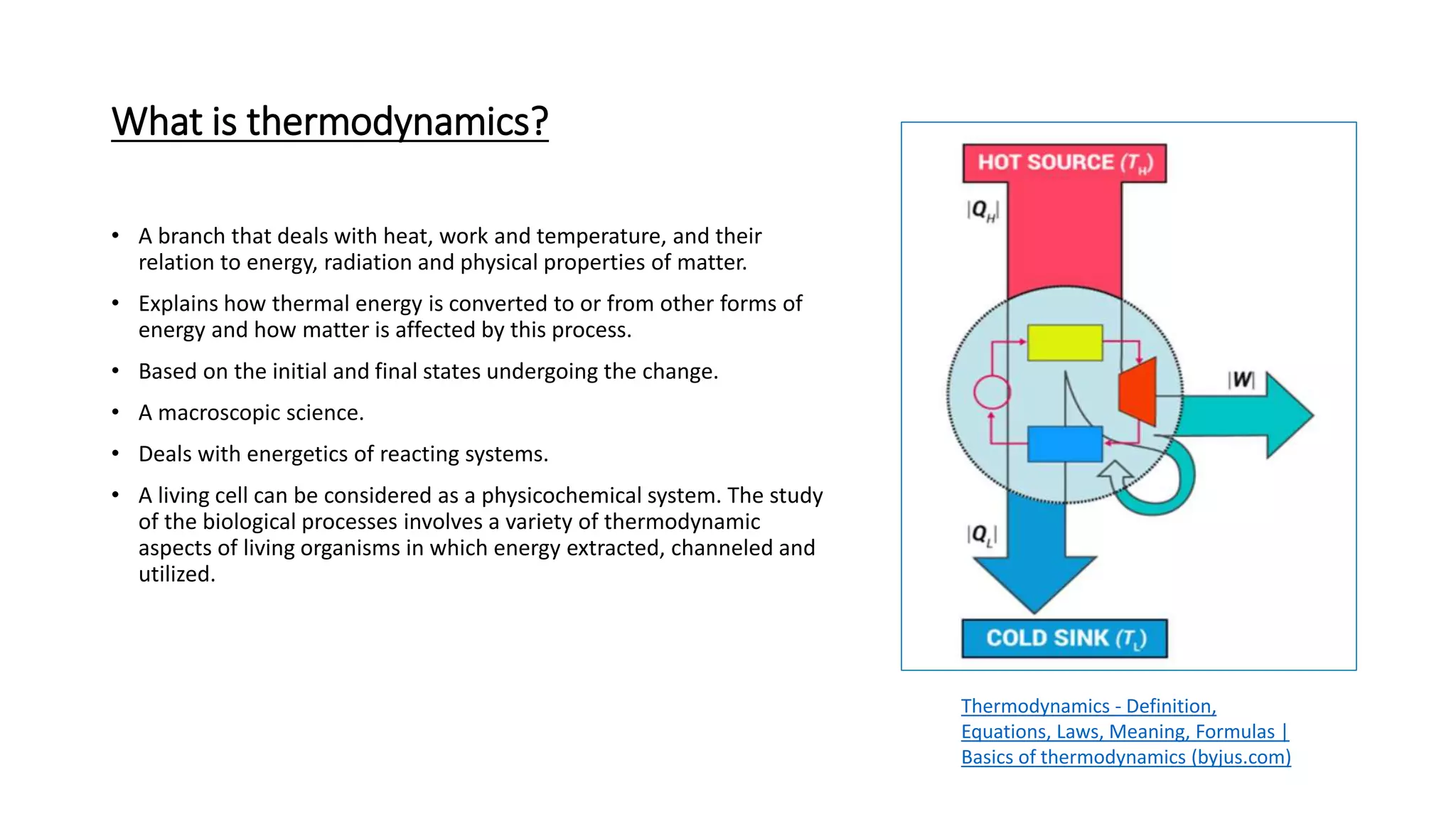 What is thermodynamics?

• A branch that deals with heat, work and temperature, and their relation to energy, radiation and physical properties of matter.

• Explains how thermal energy is converted to or from other forms of energy and how matter is affected by this process.

• Based on the initial and final states undergoing the change.

• A macroscopic science.

• Deals with energetics of reacting systems.

• A living cell can be considered as a physicochemical system. The study of the biological processes involves a variety of thermodynamic aspects of living organisms in which energy extracted, channeled and utilized.

HOT SOURCE ($T_H$)

$|Q_H|$

$|W|$

$|Q_L|$

COLD SINK ($T_L$)

Thermodynamics - Definition, Equations, Laws, Meaning, Formulas | Basics of thermodynamics (byjus.com)